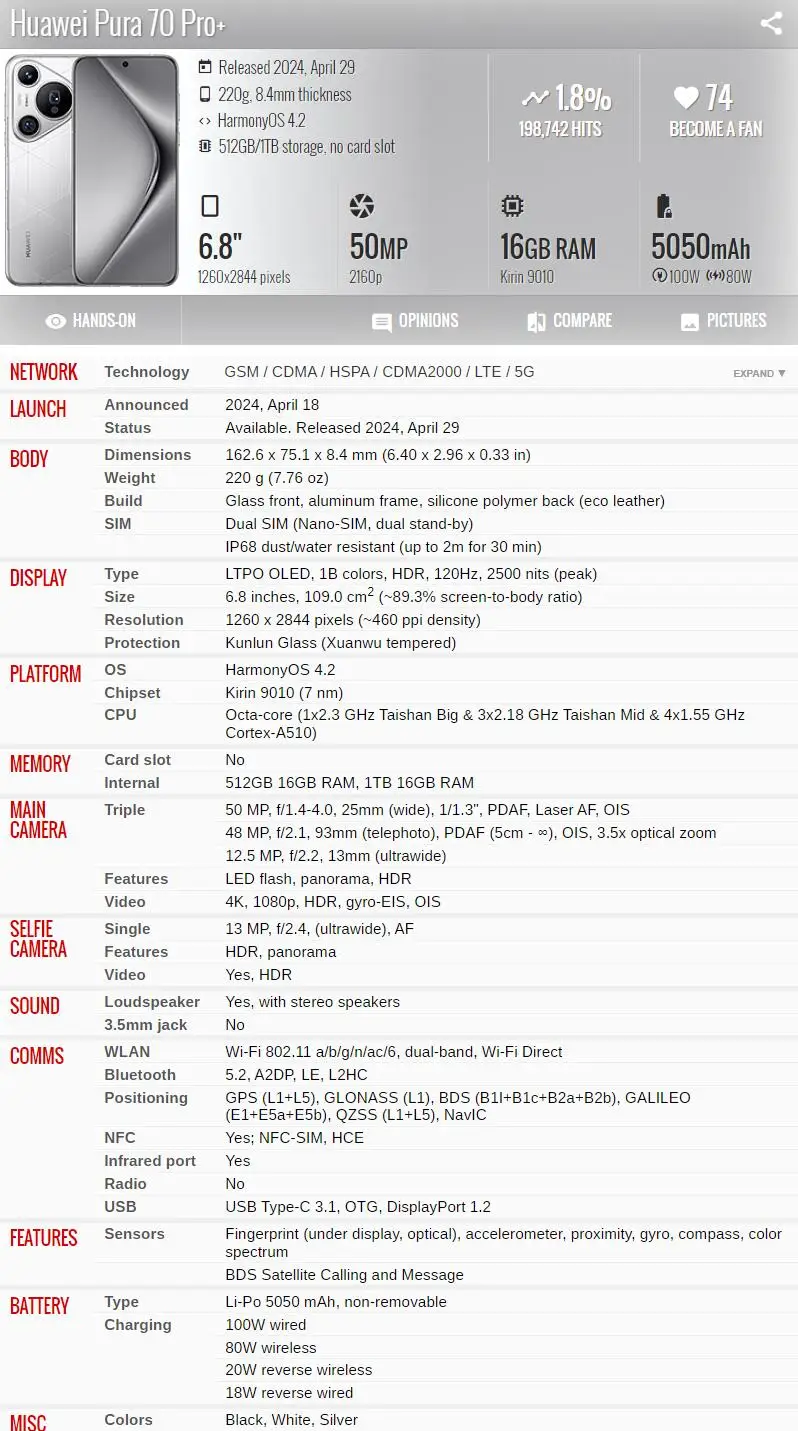 Huawei Pura 70 Pro+

HUAWEI

Released 2024, April 29
220g, 8.4mm thickness
HarmonyOS 4.2
512GB/1TB storage, no card slot

1.8%
198,742 HITS

74
BECOME A FAN

6.8"
1260x2844 pixels

50MP
2160p

16GB RAM
Kirin 9010

5050mAh
100W 80W

HANDS-ON
OPINIONS
COMPARE
PICTURES

| | | |
|---|---|---|
| NETWORK | Technology | GSM / CDMA / HSPA / CDMA2000 / LTE / 5G EXPAND ▼ |
| LAUNCH | Announced | 2024, April 18 |
| | Status | Available. Released 2024, April 29 |
| BODY | Dimensions | 162.6 x 75.1 x 8.4 mm (6.40 x 2.96 x 0.33 in) |
| | Weight | 220 g (7.76 oz) |
| | Build | Glass front, aluminum frame, silicone polymer back (eco leather) |
| | SIM | Dual SIM (Nano-SIM, dual stand-by) |
| | | IP68 dust/water resistant (up to 2m for 30 min) |
| DISPLAY | Type | LTPO OLED, 1B colors, HDR, 120Hz, 2500 nits (peak) |
| | Size | 6.8 inches, 109.0 cm$^2$ (~89.3% screen-to-body ratio) |
| | Resolution | 1260 x 2844 pixels (~460 ppi density) |
| | Protection | Kunlun Glass (Xuanwu tempered) |
| PLATFORM | OS | HarmonyOS 4.2 |
| | Chipset | Kirin 9010 (7 nm) |
| | CPU | Octa-core (1x2.3 GHz Taishan Big & 3x2.18 GHz Taishan Mid & 4x1.55 GHz Cortex-A510) |
| MEMORY | Card slot | No |
| | Internal | 512GB 16GB RAM, 1TB 16GB RAM |
| MAIN CAMERA | Triple | 50 MP, f/1.4-4.0, 25mm (wide), 1/1.3", PDAF, Laser AF, OIS |
| | | 48 MP, f/2.1, 93mm (telephoto), PDAF (5cm - ∞), OIS, 3.5x optical zoom |
| | | 12.5 MP, f/2.2, 13mm (ultrawide) |
| | Features | LED flash, panorama, HDR |
| | Video | 4K, 1080p, HDR, gyro-EIS, OIS |
| SELFIE CAMERA | Single | 13 MP, f/2.4, (ultrawide), AF |
| | Features | HDR, panorama |
| | Video | Yes, HDR |
| SOUND | Loudspeaker | Yes, with stereo speakers |
| | 3.5mm jack | No |
| COMMS | WLAN | Wi-Fi 802.11 a/b/g/n/ac/6, dual-band, Wi-Fi Direct |
| | Bluetooth | 5.2, A2DP, LE, L2HC |
| | Positioning | GPS (L1+L5), GLONASS (L1), BDS (B1I+B1c+B2a+B2b), GALILEO (E1+E5a+E5b), QZSS (L1+L5), NavIC |
| | NFC | Yes; NFC-SIM, HCE |
| | Infrared port | Yes |
| | Radio | No |
| | USB | USB Type-C 3.1, OTG, DisplayPort 1.2 |
| FEATURES | Sensors | Fingerprint (under display, optical), accelerometer, proximity, gyro, compass, color spectrum |
| | | BDS Satellite Calling and Message |
| BATTERY | Type | Li-Po 5050 mAh, non-removable |
| | Charging | 100W wired |
| | | 80W wireless |
| | | 20W reverse wireless |
| | | 18W reverse wired |
| MISC | Colors | Black, White, Silver |